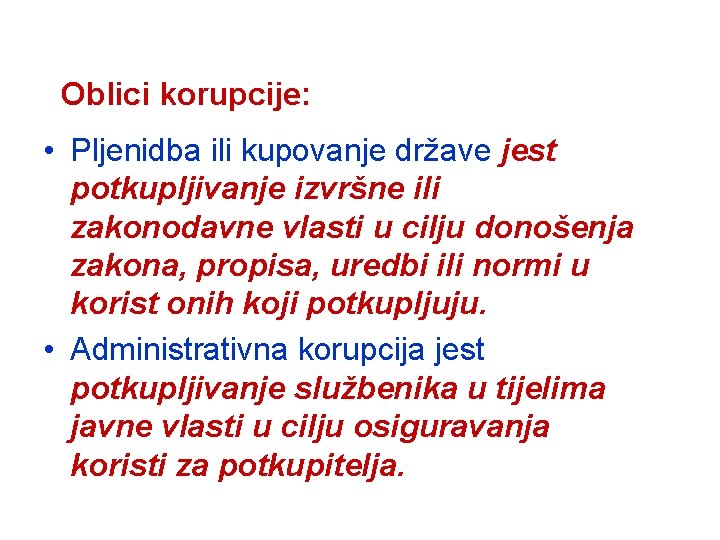 Oblici korupcije:

• Pljenidba ili kupovanje države jest potkupljivanje izvršne ili zakonodavne vlasti u cilju donošenja zakona, propisa, uredbi ili normi u korist onih koji potkupljuju.

• Administrativna korupcija jest potkupljivanje službenika u tijelima javne vlasti u cilju osiguravanja koristi za potkupitelja.